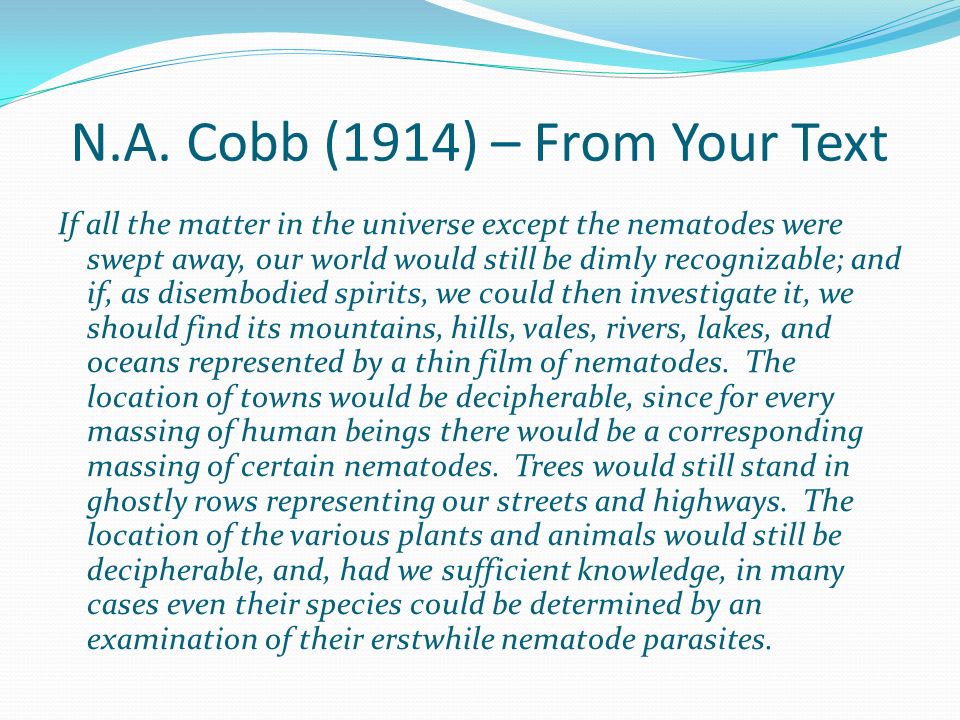 N.A. Cobb (1914) – From Your Text

If all the matter in the universe except the nematodes were swept away, our world would still be dimly recognizable; and if, as disembodied spirits, we could then investigate it, we should find its mountains, hills, vales, rivers, lakes, and oceans represented by a thin film of nematodes. The location of towns would be decipherable, since for every massing of human beings there would be a corresponding massing of certain nematodes. Trees would still stand in ghostly rows representing our streets and highways. The location of the various plants and animals would still be decipherable, and, had we sufficient knowledge, in many cases even their species could be determined by an examination of their erstwhile nematode parasites.